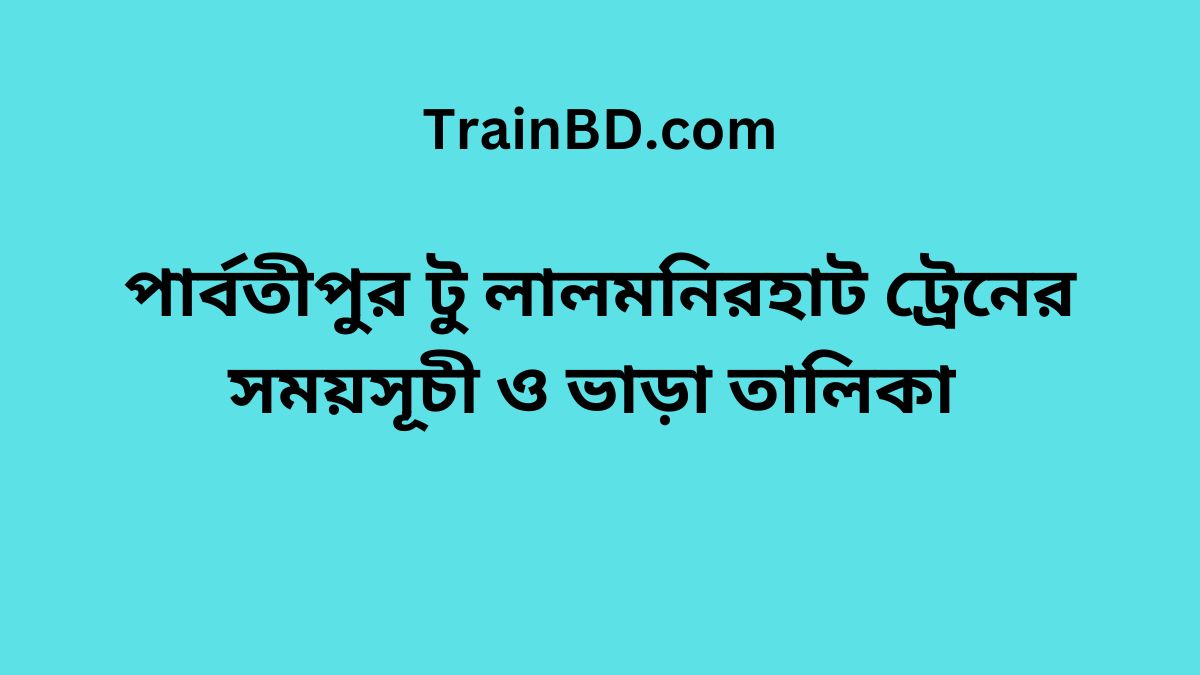 TrainBD.com

পার্বতীপুর টু লালমনিরহাট ট্রেনের সময়সূচী ও ভাড়া তালিকা